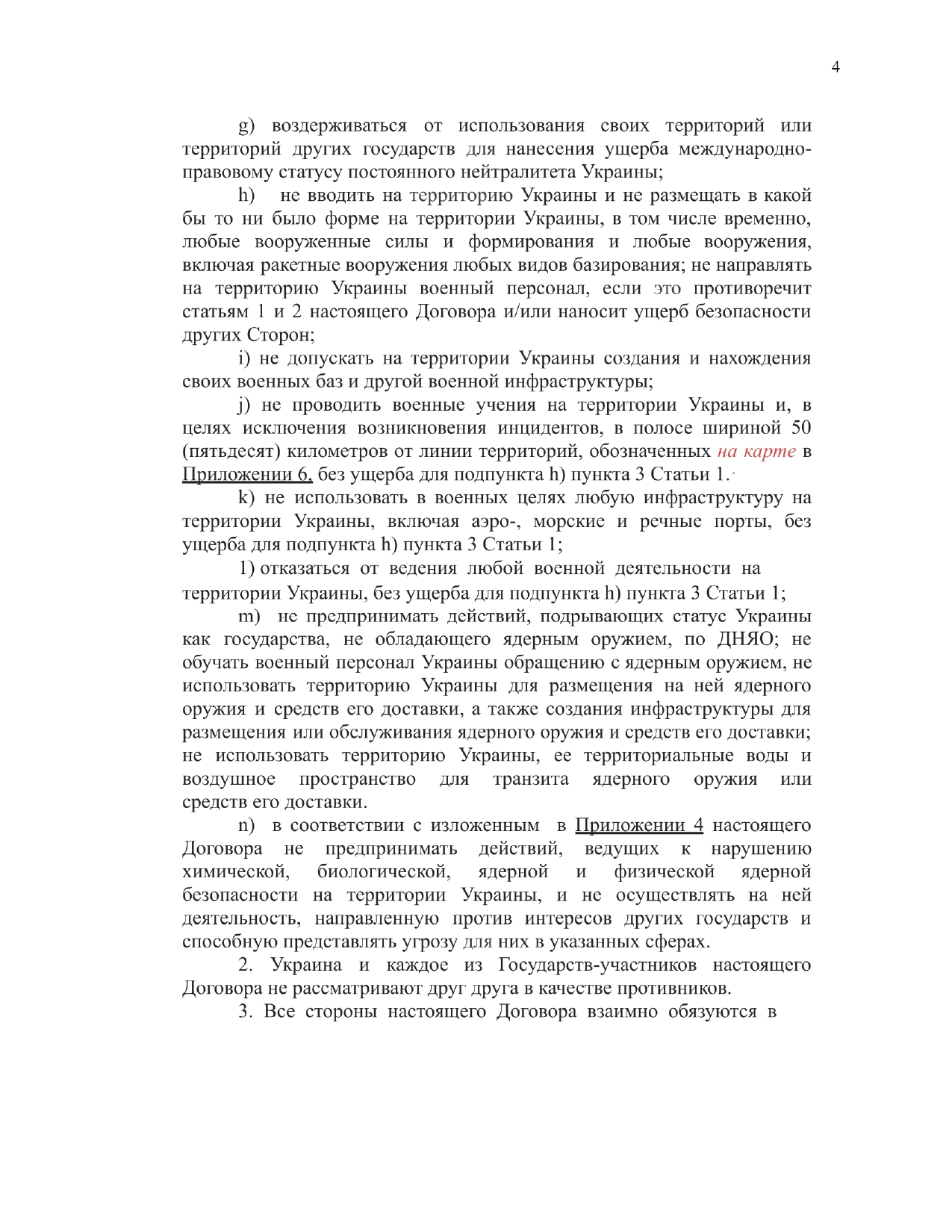 4

g) воздерживаться от использования своих территорий или территорий других государств для нанесения ущерба международно-правовому статусу постоянного нейтралитета Украины;

h) не вводить на территорию Украины и не размещать в какой бы то ни было форме на территории Украины, в том числе временно, любые вооруженные силы и формирования и любые вооружения, включая ракетные вооружения любых видов базирования; не направлять на территорию Украины военный персонал, если это противоречит статьям 1 и 2 настоящего Договора и/или наносит ущерб безопасности других Сторон;

i) не допускать на территории Украины создания и нахождения своих военных баз и другой военной инфраструктуры;

j) не проводить военные учения на территории Украины и, в целях исключения возникновения инцидентов, в полосе шириной 50 (пятьдесят) километров от линии территорий, обозначенных на карте в Приложении 6, без ущерба для подпункта h) пункта 3 Статьи 1.

k) не использовать в военных целях любую инфраструктуру на территории Украины, включая аэро-, морские и речные порты, без ущерба для подпункта h) пункта 3 Статьи 1;

l) отказаться от ведения любой военной деятельности на территории Украины, без ущерба для подпункта h) пункта 3 Статьи 1;

m) не предпринимать действий, подрывающих статус Украины как государства, не обладающего ядерным оружием, по ДНЯО; не обучать военный персонал Украины обращению с ядерным оружием, не использовать территорию Украины для размещения на ней ядерного оружия и средств его доставки, а также создания инфраструктуры для размещения или обслуживания ядерного оружия и средств его доставки; не использовать территорию Украины, ее территориальные воды и воздушное пространство для транзита ядерного оружия или средств его доставки.

n) в соответствии с изложенным в Приложении 4 настоящего Договора не предпринимать действий, ведущих к нарушению химической, биологической, ядерной и физической ядерной безопасности на территории Украины, и не осуществлять на ней деятельность, направленную против интересов других государств и способную представлять угрозу для них в указанных сферах.

2. Украина и каждое из Государств-участников настоящего Договора не рассматривают друг друга в качестве противников.

3. Все стороны настоящего Договора взаимно обязуются в